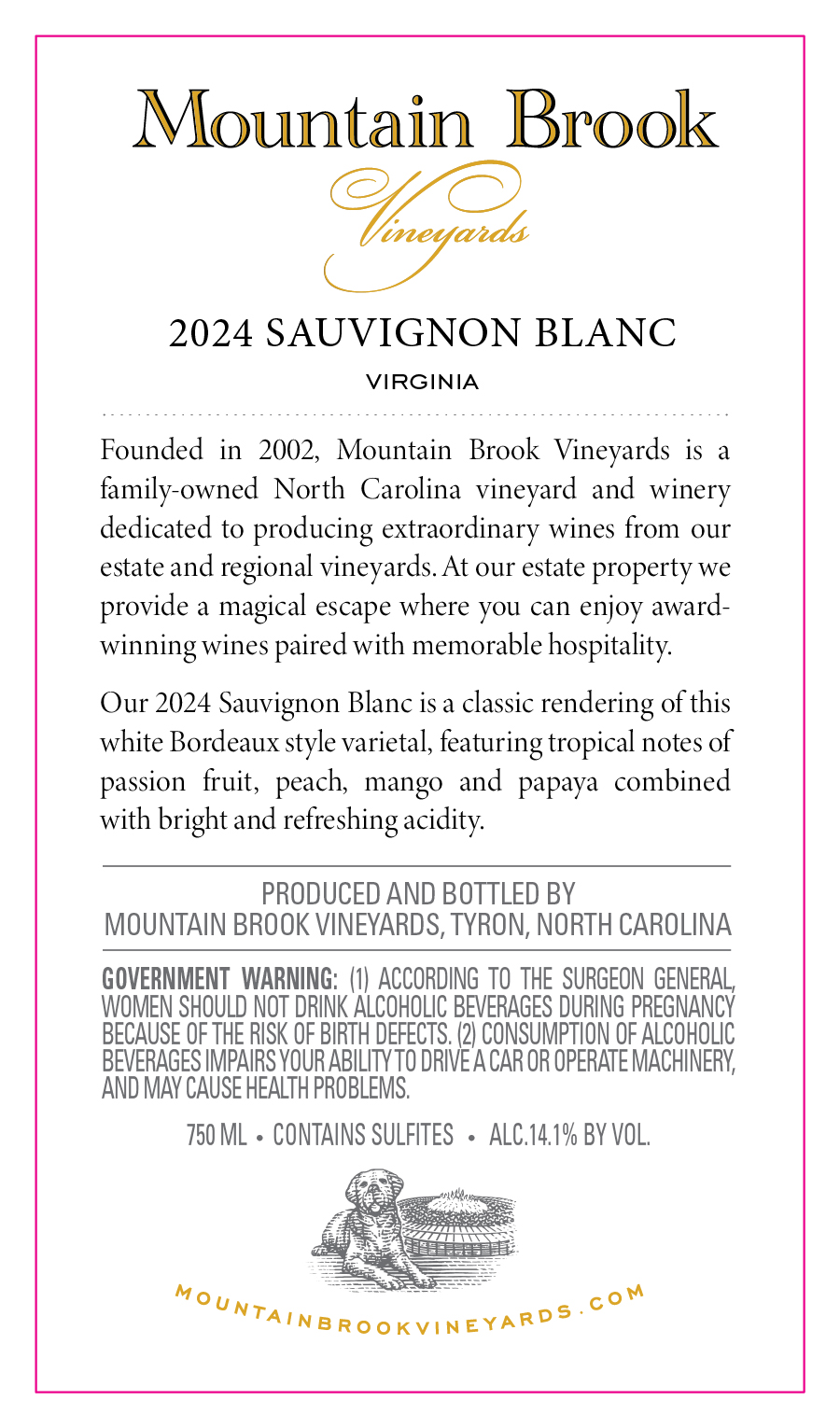 Mountain Brook
Vineyards

2024 SAUVIGNON BLANC

VIRGINIA

Founded in 2002, Mountain Brook Vineyards is a family-owned North Carolina vineyard and winery dedicated to producing extraordinary wines from our estate and regional vineyards. At our estate property we provide a magical escape where you can enjoy award-winning wines paired with memorable hospitality.

Our 2024 Sauvignon Blanc is a classic rendering of this white Bordeaux style varietal, featuring tropical notes of passion fruit, peach, mango and papaya combined with bright and refreshing acidity.

PRODUCED AND BOTTLED BY
MOUNTAIN BROOK VINEYARDS, TYRON, NORTH CAROLINA

GOVERNMENT WARNING: (1) ACCORDING TO THE SURGEON GENERAL, WOMEN SHOULD NOT DRINK ALCOHOLIC BEVERAGES DURING PREGNANCY BECAUSE OF THE RISK OF BIRTH DEFECTS. (2) CONSUMPTION OF ALCOHOLIC BEVERAGES IMPAIRS YOUR ABILITY TO DRIVE A CAR OR OPERATE MACHINERY, AND MAY CAUSE HEALTH PROBLEMS.

750 ML • CONTAINS SULFITES • ALC.14.1% BY VOL.

MOUNTAINBROOKVINEYARDS.COM